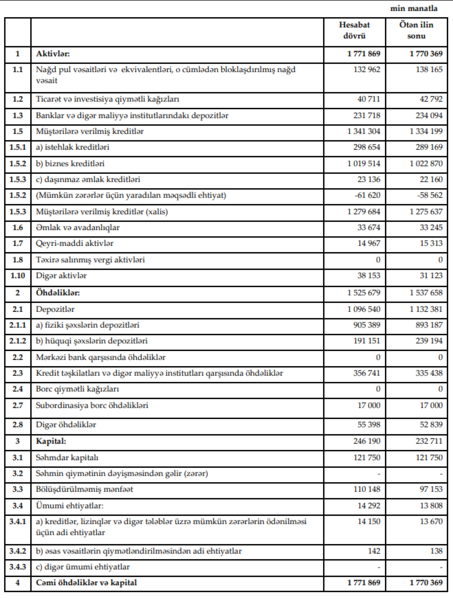 min manatla

|  |  | Hesabat dövrü | Ötən ilin sonu |
|---|---|---|---|
| 1 | Aktivlər: | 1 771 869 | 1 770 369 |
| 1.1 | Nağd pul vəsaitləri və ekvivalentləri, o cümlədən bloklaşdırılmış nağd vəsait | 132 962 | 138 165 |
| 1.2 | Ticarət və investisiya qiymətli kağızları | 40 711 | 42 792 |
| 1.3 | Banklar və digər maliyyə institutlarındakı depozitlər | 231 718 | 234 094 |
| 1.5 | Müştərilərə verilmiş kreditlər | 1 341 304 | 1 334 199 |
| 1.5.1 | a) istehlak kreditləri | 298 654 | 289 169 |
| 1.5.2 | b) biznes kreditləri | 1 019 514 | 1 022 870 |
| 1.5.3 | c) daşınmaz əmlak kreditləri | 23 136 | 22 160 |
| 1.5.2 | (Mümkün zərərlər üçün yaradılan məqsədli ehtiyat) | -61 620 | -58 562 |
| 1.5.3 | Müştərilərə verilmiş kreditlər (xalis) | 1 279 684 | 1 275 637 |
| 1.6 | Əmlak və avadanlıqlar | 33 674 | 33 245 |
| 1.7 | Qeyri-maddi aktivlər | 14 967 | 15 313 |
| 1.8 | Təxirə salınmış vergi aktivləri | 0 | 0 |
| 1.10 | Digər aktivlər | 38 153 | 31 123 |
| 2 | Öhdəliklər: | 1 525 679 | 1 537 658 |
| 2.1 | Depozitlər | 1 096 540 | 1 132 381 |
| 2.1.1 | a) fiziki şəxslərin depozitləri | 905 389 | 893 187 |
| 2.1.2 | b) hüquqi şəxslərin depozitləri | 191 151 | 239 194 |
| 2.2 | Mərkəzi bank qarşısında öhdəliklər | 0 | 0 |
| 2.3 | Kredit təşkilatları və digər maliyyə institutları qarşısında öhdəliklər | 356 741 | 335 438 |
| 2.4 | Borc qiymətli kağızları | 0 | 0 |
| 2.7 | Subordinasiya borc öhdəlikləri | 17 000 | 17 000 |
| 2.8 | Digər öhdəliklər | 55 398 | 52 839 |
| 3 | Kapital: | 246 190 | 232 711 |
| 3.1 | Səhmdar kapitalı | 121 750 | 121 750 |
| 3.2 | Səhmin qiymətinin dəyişməsindən gəlir (zərər) | - | - |
| 3.3 | Bölüşdürülməmiş mənfəət | 110 148 | 97 153 |
| 3.4 | Ümumi ehtiyatlar: | 14 292 | 13 808 |
| 3.4.1 | a) kreditlər, lizinqlər və digər tələblər üzrə mümkün zərərlərin ödənilməsi üçün adi ehtiyatlar | 14 150 | 13 670 |
| 3.4.2 | b) əsas vəsaitlərin qiymətləndirilməsindən adi ehtiyatlar | 142 | 138 |
| 3.4.3 | c) digər ümumi ehtiyatlar | - | - |
| 4 | Cəmi öhdəliklər və kapital | 1 771 869 | 1 770 369 |